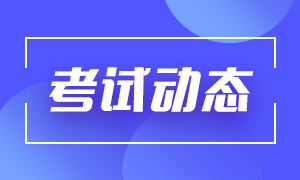 考试动态